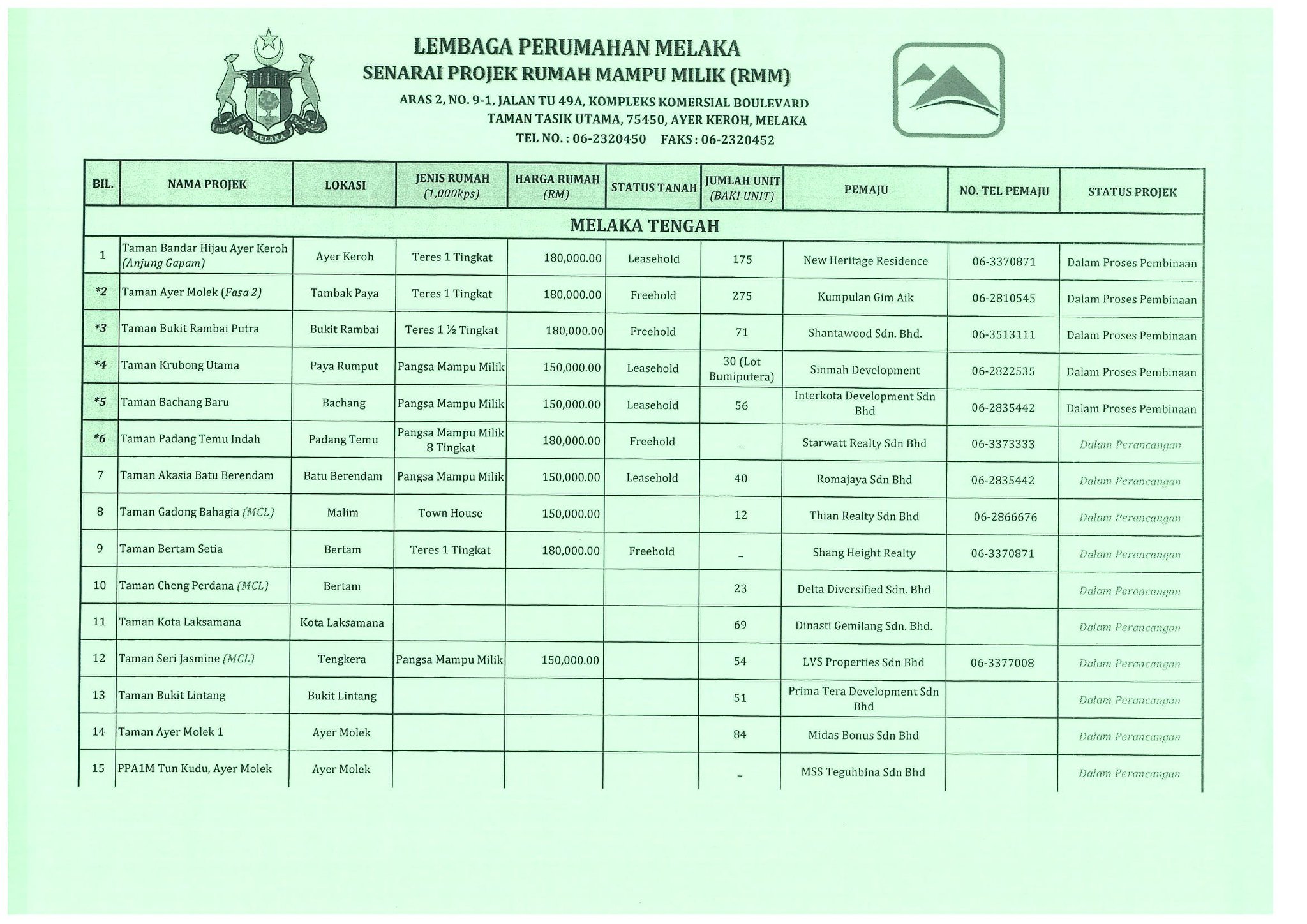 MELAKA

LEMBAGA PERUMAHAN MELAKA
SENARAI PROJEK RUMAH MAMPU MILIK (RMM)
ARAS 2, NO. 9-1, JALAN TU 49A, KOMPLEKS KOMERSIAL BOULEVARD
TAMAN TASIK UTAMA, 75450, AYER KEROH, MELAKA
TEL NO. : 06-2320450 FAKS : 06-2320452

| BIL. | NAMA PROJEK | LOKASI | JENIS RUMAH (1,000kps) | HARGA RUMAH (RM) | STATUS TANAH | JUMLAH UNIT (BAKI UNIT) | PEMAJU | NO. TEL PEMAJU | STATUS PROJEK |
|---|---|---|---|---|---|---|---|---|---|
| MELAKA TENGAH | | | | | | | | | |
| 1 | Taman Bandar Hijau Ayer Keroh (Anjung Gapam) | Ayer Keroh | Teres 1 Tingkat | 180,000.00 | Leasehold | 175 | New Heritage Residence | 06-3370871 | Dalam Proses Pembinaan |
| *2 | Taman Ayer Molek (Fasa 2) | Tambak Paya | Teres 1 Tingkat | 180,000.00 | Freehold | 275 | Kumpulan Gim Aik | 06-2810545 | Dalam Proses Pembinaan |
| *3 | Taman Bukit Rambai Putra | Bukit Rambai | Teres 1 ½ Tingkat | 180,000.00 | Freehold | 71 | Shantawood Sdn. Bhd. | 06-3513111 | Dalam Proses Pembinaan |
| *4 | Taman Krubong Utama | Paya Rumput | Pangsa Mampu Milik | 150,000.00 | Leasehold | 30 (Lot Bumiputera) | Sinmah Development | 06-2822535 | Dalam Proses Pembinaan |
| *5 | Taman Bachang Baru | Bachang | Pangsa Mampu Milik | 150,000.00 | Leasehold | 56 | Interkota Development Sdn Bhd | 06-2835442 | Dalam Proses Pembinaan |
| *6 | Taman Padang Temu Indah | Padang Temu | Pangsa Mampu Milik 8 Tingkat | 180,000.00 | Freehold | - | Starwatt Realty Sdn Bhd | 06-3373333 | Dalam Perancangan |
| 7 | Taman Akasia Batu Berendam | Batu Berendam | Pangsa Mampu Milik | 150,000.00 | Leasehold | 40 | Romajaya Sdn Bhd | 06-2835442 | Dalam Perancangan |
| 8 | Taman Gadong Bahagia (MCL) | Malim | Town House | 150,000.00 | | 12 | Thian Realty Sdn Bhd | 06-2866676 | Dalam Perancangan |
| 9 | Taman Bertam Setia | Bertam | Teres 1 Tingkat | 180,000.00 | Freehold | - | Shang Height Realty | 06-3370871 | Dalam Perancangan |
| 10 | Taman Cheng Perdana (MCL) | Bertam | | | | 23 | Delta Diversified Sdn. Bhd | | Dalam Perancangan |
| 11 | Taman Kota Laksamana | Kota Laksamana | | | | 69 | Dinasti Gemilang Sdn. Bhd. | | Dalam Perancangan |
| 12 | Taman Seri Jasmine (MCL) | Tengkera | Pangsa Mampu Milik | 150,000.00 | | 54 | LVS Properties Sdn Bhd | 06-3377008 | Dalam Perancangan |
| 13 | Taman Bukit Lintang | Bukit Lintang | | | | 51 | Prima Tera Development Sdn Bhd | | Dalam Perancangan |
| 14 | Taman Ayer Molek 1 | Ayer Molek | | | | 84 | Midas Bonus Sdn Bhd | | Dalam Perancangan |
| 15 | PPA1M Tun Kudu, Ayer Molek | Ayer Molek | | | | - | MSS Teguhbina Sdn Bhd | | Dalam Perancangan |